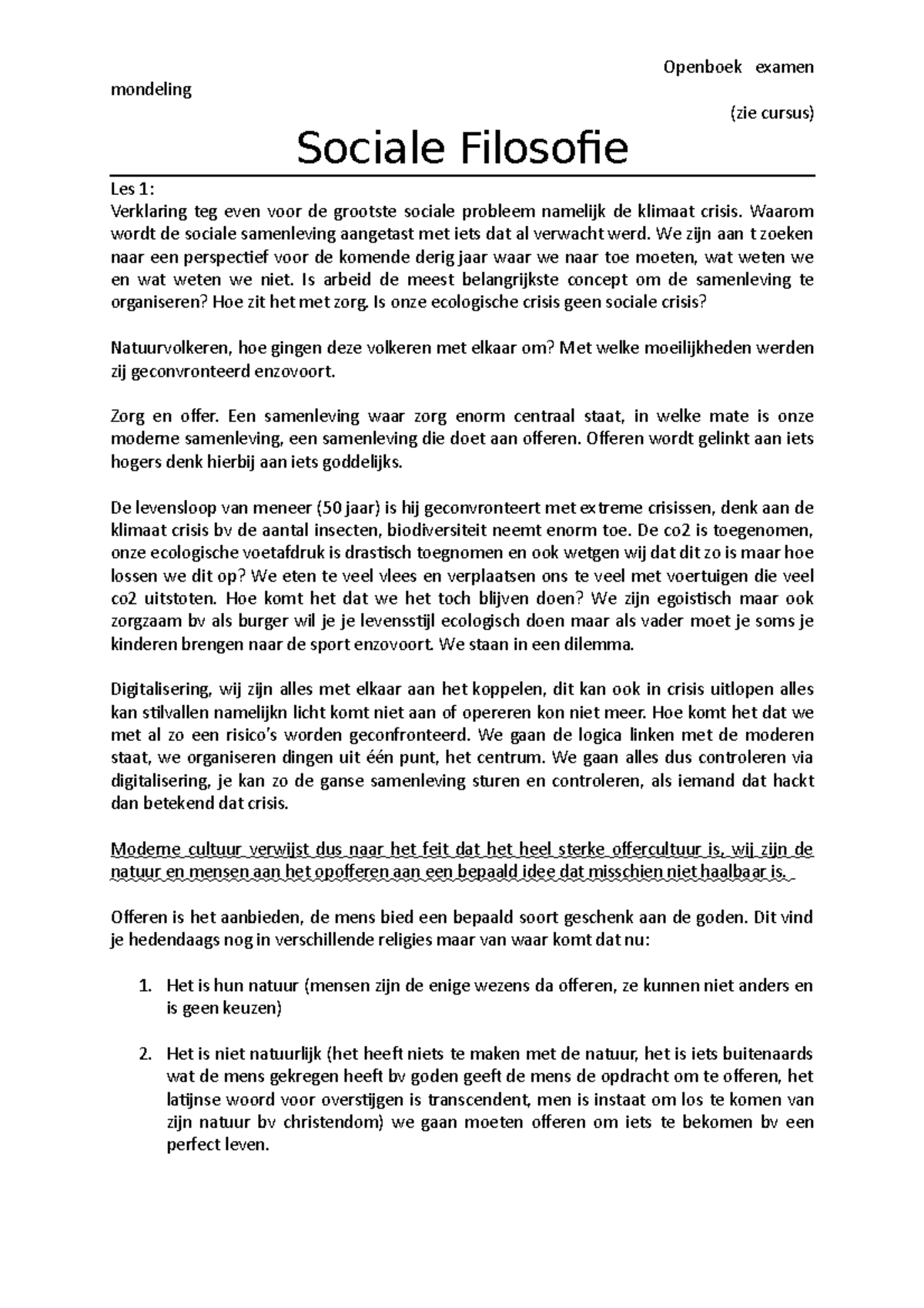 Openboek examen mondeling

(zie cursus)

Sociale Filosofie

Les 1:
Verklaring teg even voor de grootste sociale probleem namelijk de klimaat crisis. Waarom wordt de sociale samenleving aangetast met iets dat al verwacht werd. We zijn aan t zoeken naar een perspectief voor de komende derig jaar waar we naar toe moeten, wat weten we en wat weten we niet. Is arbeid de meest belangrijkste concept om de samenleving te organiseren? Hoe zit het met zorg. Is onze ecologische crisis geen sociale crisis?

Natuurvolkeren, hoe gingen deze volkeren met elkaar om? Met welke moeilijkheden werden zij geconvronteerd enzovoort.

Zorg en offer. Een samenleving waar zorg enorm centraal staat, in welke mate is onze moderne samenleving, een samenleving die doet aan offeren. Offeren wordt gelinkt aan iets hogers denk hierbij aan iets goddelijks.

De levensloop van meneer (50 jaar) is hij geconvronteert met extreme crisissen, denk aan de klimaat crisis bv de aantal insecten, biodiversiteit neemt enorm toe. De co2 is toegenomen, onze ecologische voetafdruk is drastisch toegnomen en ook wetgen wij dat dit zo is maar hoe lossen we dit op? We eten te veel vlees en verplaatsen ons te veel met voertuigen die veel co2 uitstoten. Hoe komt het dat we het toch blijven doen? We zijn egoistisch maar ook zorgzaam bv als burger wil je je levensstijl ecologisch doen maar als vader moet je soms je kinderen brengen naar de sport enzovoort. We staan in een dilemma.

Digitalisering, wij zijn alles met elkaar aan het koppelen, dit kan ook in crisis uitlopen alles kan stilvallen namelijkn licht komt niet aan of opereren kon niet meer. Hoe komt het dat we met al zo een risico's worden geconfronteerd. We gaan de logica linken met de moderen staat, we organiseren dingen uit één punt, het centrum. We gaan alles dus controleren via digitalisering, je kan zo de ganse samenleving sturen en controleren, als iemand dat hackt dan betekend dat crisis.

Moderne cultuur verwijst dus naar het feit dat het heel sterke offercultuur is, wij zijn de natuur en mensen aan het opofferen aan een bepaald idee dat misschien niet haalbaar is.

Offeren is het aanbieden, de mens bied een bepaald soort geschenk aan de goden. Dit vind je hedendaags nog in verschillende religies maar van waar komt dat nu:

1. Het is hun natuur (mensen zijn de enige wezens da offeren, ze kunnen niet anders en is geen keuzen)

2. Het is niet natuurlijk (het heeft niets te maken met de natuur, het is iets buitenaards wat de mens gekregen heeft bv goden geeft de mens de opdracht om te offeren, het latijnse woord voor overstijgen is transcendent, men is instaat om los te komen van zijn natuur bv christendom) we gaan moeten offeren om iets te bekomen bv een perfect leven.